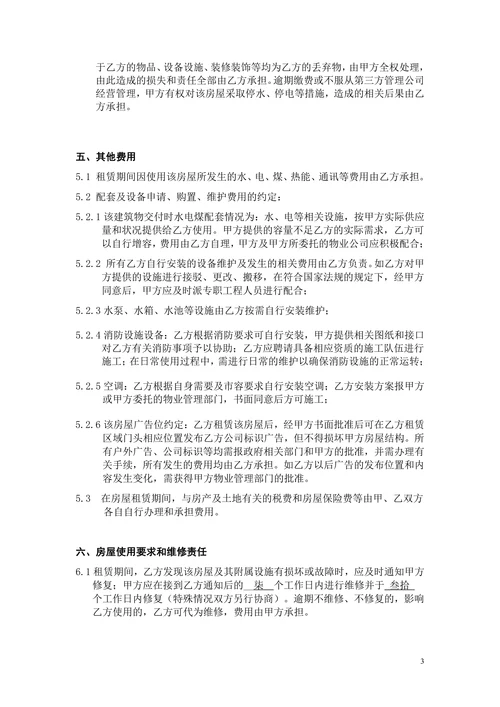 于乙方的物品、设备设施、装修装饰等均为乙方的丢弃物，由甲方全权处理，由此造成的损失和责任全部由乙方承担。逾期缴费或不服从第三方管理公司经营管理，甲方有权对该房屋采取停水、停电等措施，造成的相关后果由乙方承担。

五、其他费用

5.1 租赁期间因使用该房屋所发生的水、电、煤、热能、通讯等费用由乙方承担。

5.2 配套及设备申请、购置、维护费用的约定：

5.2.1 该建筑物交付时水电煤配套情况为：水、电等相关设施，按甲方实际供应量和状况提供给乙方使用。甲方提供的容量不足乙方的实际需求，乙方可以自行增容，费用由乙方自理，甲方及甲方所委托的物业公司应积极配合；

5.2.2 所有乙方自行安装的设备维护及发生的相关费用由乙方负责。如乙方对甲方提供的设施进行接驳、更改、搬移，在符合国家法规的规定下，经甲方同意后，甲方应及时派专职工程人员进行配合；

5.2.3 水泵、水箱、水池等设施由乙方按需自行安装维护；

5.2.4 消防设施设备：乙方根据消防要求可自行安装，甲方提供相关图纸和接口对乙方有关消防事项予以协助；乙方应聘请具备相应资质的施工队伍进行施工；在日常使用过程中，需进行日常的维护以确保消防设施的正常运转；

5.2.5 空调：乙方根据自身需要及市容要求自行安装空调；乙方安装方案报甲方或甲方委托的物业管理部门，书面同意后方可施工；

5.2.6 该房屋广告位约定：乙方租赁该房屋后，经甲方书面批准后可在乙方租赁区域门头相应位置发布乙方公司标识广告，但不得损坏甲方房屋结构。所有户外广告、公司标识等均需报政府相关部门和甲方的批准，并需办理有关手续，所有发生的费用均由乙方承担。如乙方以后广告的发布位置和内容发生变化，需获得甲方物业管理部门的批准。

5.3 在房屋租赁期间，与房产及土地有关的税费和房屋保险费等由甲、乙双方各自自行办理和承担费用。

六、房屋使用要求和维修责任

6.1 租赁期间，乙方发现该房屋及其附属设施有损坏或故障时，应及时通知甲方修复；甲方应在接到乙方通知后的 柒 个工作日内进行维修并于 叁拾 个工作日内修复（特殊情况双方另行协商）。逾期不维修、不修复的，影响乙方使用的，乙方可代为维修，费用由甲方承担。

3